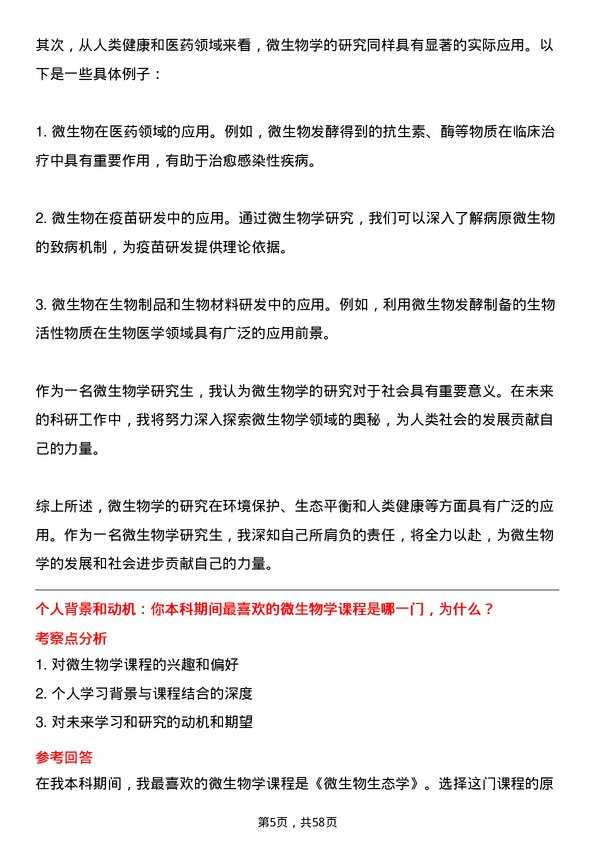 其次，从人类健康和医药领域来看，微生物学的研究同样具有显著的实际应用。以下是一些具体例子：

1. 微生物在医药领域的应用。例如，微生物发酵得到的抗生素、酶等物质在临床治疗中具有重要作用，有助于治愈感染性疾病。

2. 微生物在疫苗研发中的应用。通过微生物学研究，我们可以深入了解病原微生物的致病机制，为疫苗研发提供理论依据。

3. 微生物在生物制品和生物材料研发中的应用。例如，利用微生物发酵制备的生物活性物质在生物医学领域具有广泛的应用前景。

作为一名微生物学研究生，我认为微生物学的研究对于社会具有重要意义。在未来的科研工作中，我将努力深入探索微生物学领域的奥秘，为人类社会的发展贡献自己的力量。

综上所述，微生物学的研究在环境保护、生态平衡和人类健康等方面具有广泛的应用。作为一名微生物学研究生，我深知自己所肩负的责任，将全力以赴，为微生物学的发展和社会进步贡献自己的力量。

个人背景和动机：你本科期间最喜欢的微生物学课程是哪一门，为什么？

考察点分析

1. 对微生物学课程的兴趣和偏好

2. 个人学习背景与课程结合的深度

3. 对未来学习和研究的动机和期望

参考回答

在我本科期间，我最喜欢的微生物学课程是《微生物生态学》。选择这门课程的原

第5页，共58页